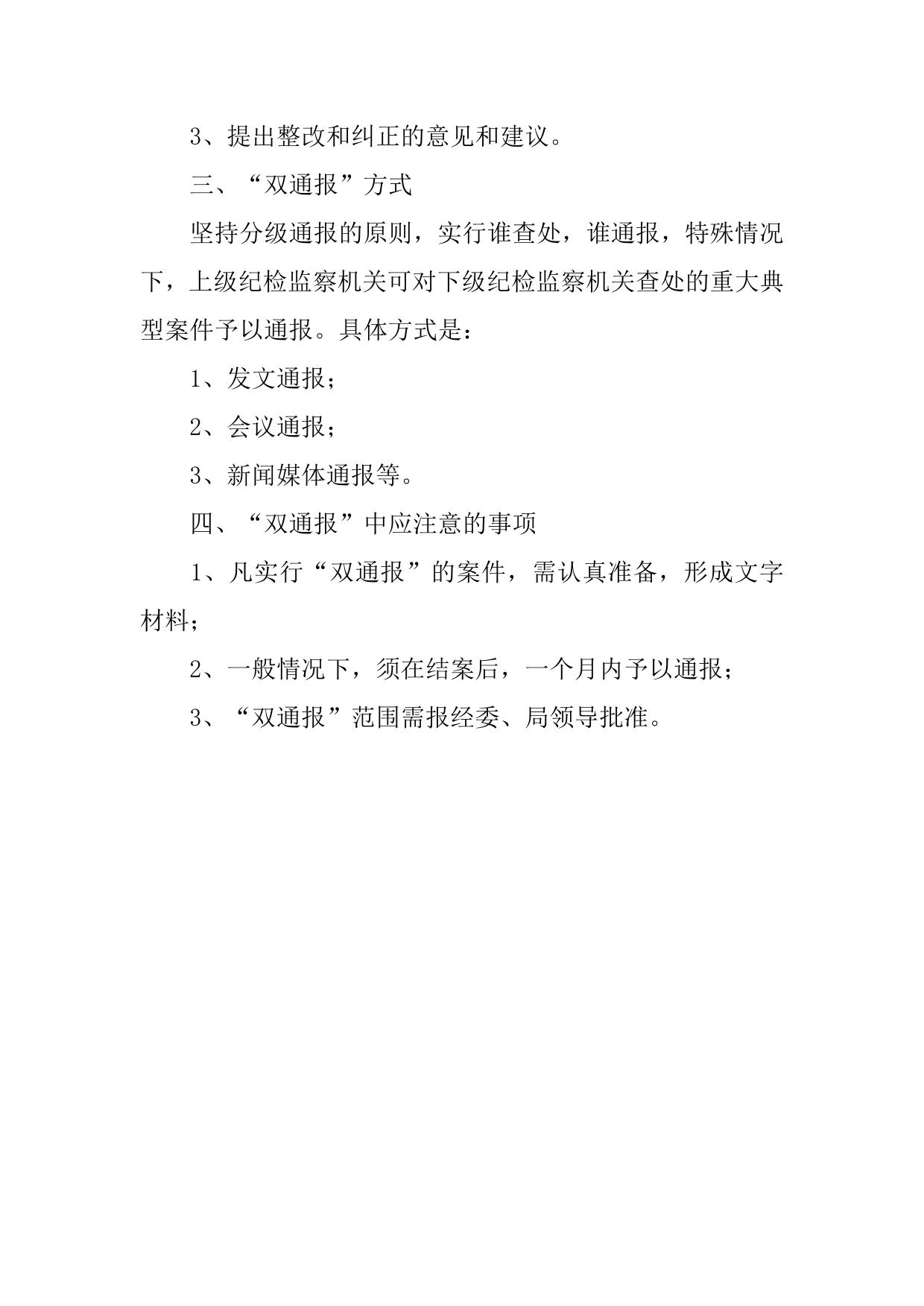 3、提出整改和纠正的意见和建议。

三、“双通报”方式

坚持分级通报的原则，实行谁查处，谁通报，特殊情况下，上级纪检监察机关可对下级纪检监察机关查处的重大典型案件予以通报。具体方式是：

1、发文通报；

2、会议通报；

3、新闻媒体通报等。

四、“双通报”中应注意的事项

1、凡实行“双通报”的案件，需认真准备，形成文字材料；

2、一般情况下，须在结案后，一个月内予以通报；

3、“双通报”范围需报经委、局领导批准。